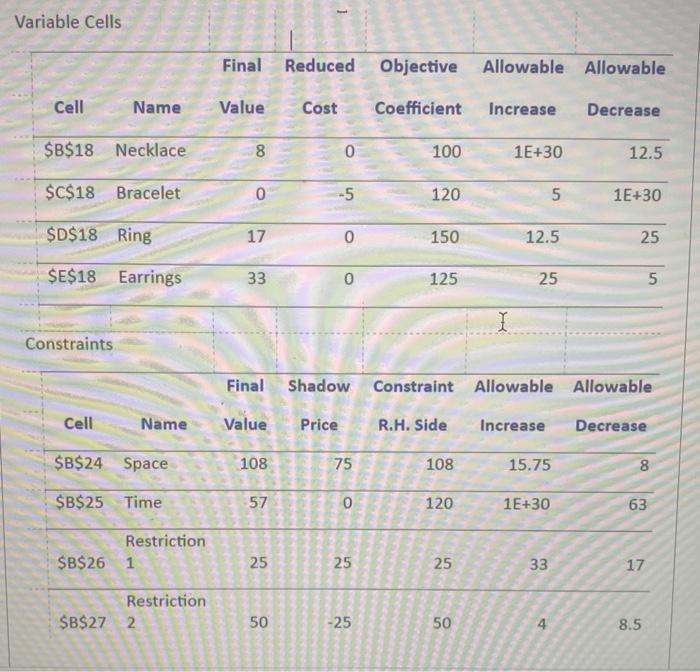 Variable Cells

| Cell | Name | Final Value | Reduced Cost | Objective Coefficient | Allowable Increase | Allowable Decrease |
|---|---|---|---|---|---|---|
| \$B\$18 | Necklace | 8 | 0 | 100 | 1E+30 | 12.5 |
| \$C\$18 | Bracelet | 0 | -5 | 120 | 5 | 1E+30 |
| \$D\$18 | Ring | 17 | 0 | 150 | 12.5 | 25 |
| \$E\$18 | Earrings | 33 | 0 | 125 | 25 | 5 |

Constraints

| Cell | Name | Final Value | Shadow Price | Constraint R.H. Side | Allowable Increase | Allowable Decrease |
|---|---|---|---|---|---|---|
| \$B\$24 | Space | 108 | 75 | 108 | 15.75 | 8 |
| \$B\$25 | Time | 57 | 0 | 120 | 1E+30 | 63 |
| \$B\$26 | Restriction 1 | 25 | 25 | 25 | 33 | 17 |
| \$B\$27 | Restriction 2 | 50 | -25 | 50 | 4 | 8.5 |